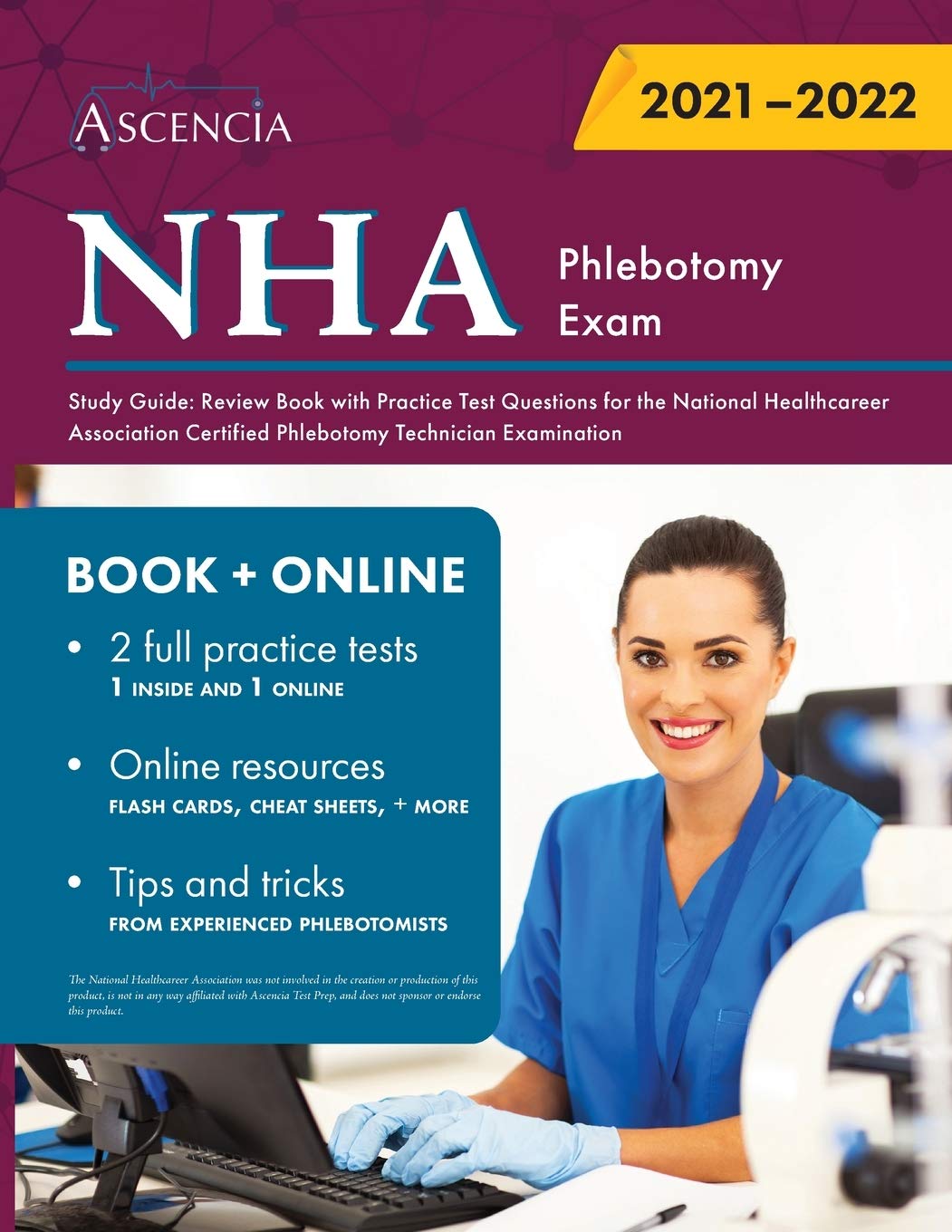 ASCENCIA

2021 – 2022

NHA

Phlebotomy Exam

Study Guide: Review Book with Practice Test Questions for the National Healthcareer Association Certified Phlebotomy Technician Examination

BOOK + ONLINE

• 2 full practice tests
1 INSIDE AND 1 ONLINE

• Online resources
FLASH CARDS, CHEAT SHEETS, + MORE

• Tips and tricks
FROM EXPERIENCED PHLEBOTOMISTS

The National Healthcareer Association was not involved in the creation or production of this product, is not in any way affiliated with Ascencia Test Prep, and does not sponsor or endorse this product.